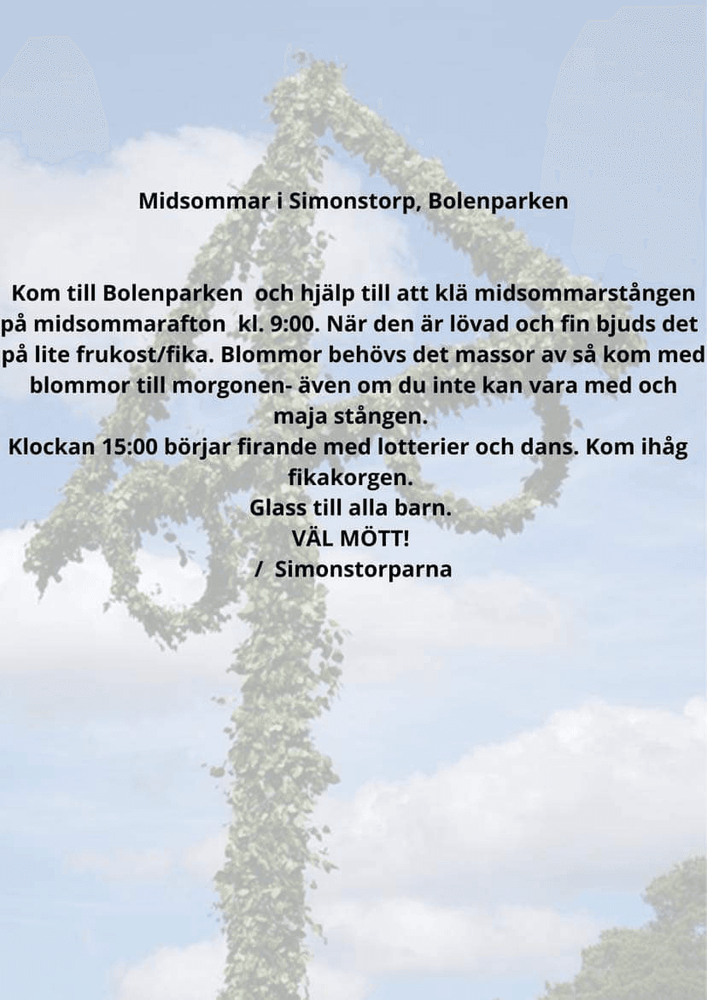 Midsommar i Simonstorp, Bolenparken

Kom till Bolenparken och hjälp till att klä midsommarstången på midsommarafton kl. 9:00. När den är lövad och fin bjuds det på lite frukost/fika. Blommor behövs det massor av så kom med blommor till morgonen- även om du inte kan vara med och maja stången.
Klockan 15:00 börjar firande med lotterier och dans. Kom ihåg fikakorgen.
Glass till alla barn.
VÄL MÖTT!
/ Simonstorparna